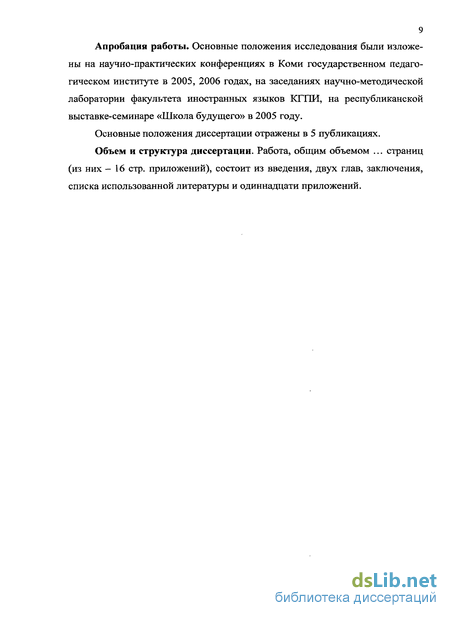 9

Апробация работы. Основные положения исследования были изложены на научно-практических конференциях в Коми государственном педагогическом институте в 2005, 2006 годах, на заседаниях научно-методической лаборатории факультета иностранных языков КГПИ, на республиканской выставке-семинаре «Школа будущего» в 2005 году.

Основные положения диссертации отражены в 5 публикациях.

Объем и структура диссертации. Работа, общим объемом … страниц (из них – 16 стр. приложений), состоит из введения, двух глав, заключения, списка использованной литературы и одиннадцати приложений.

dsLib.net
библиотека диссертаций